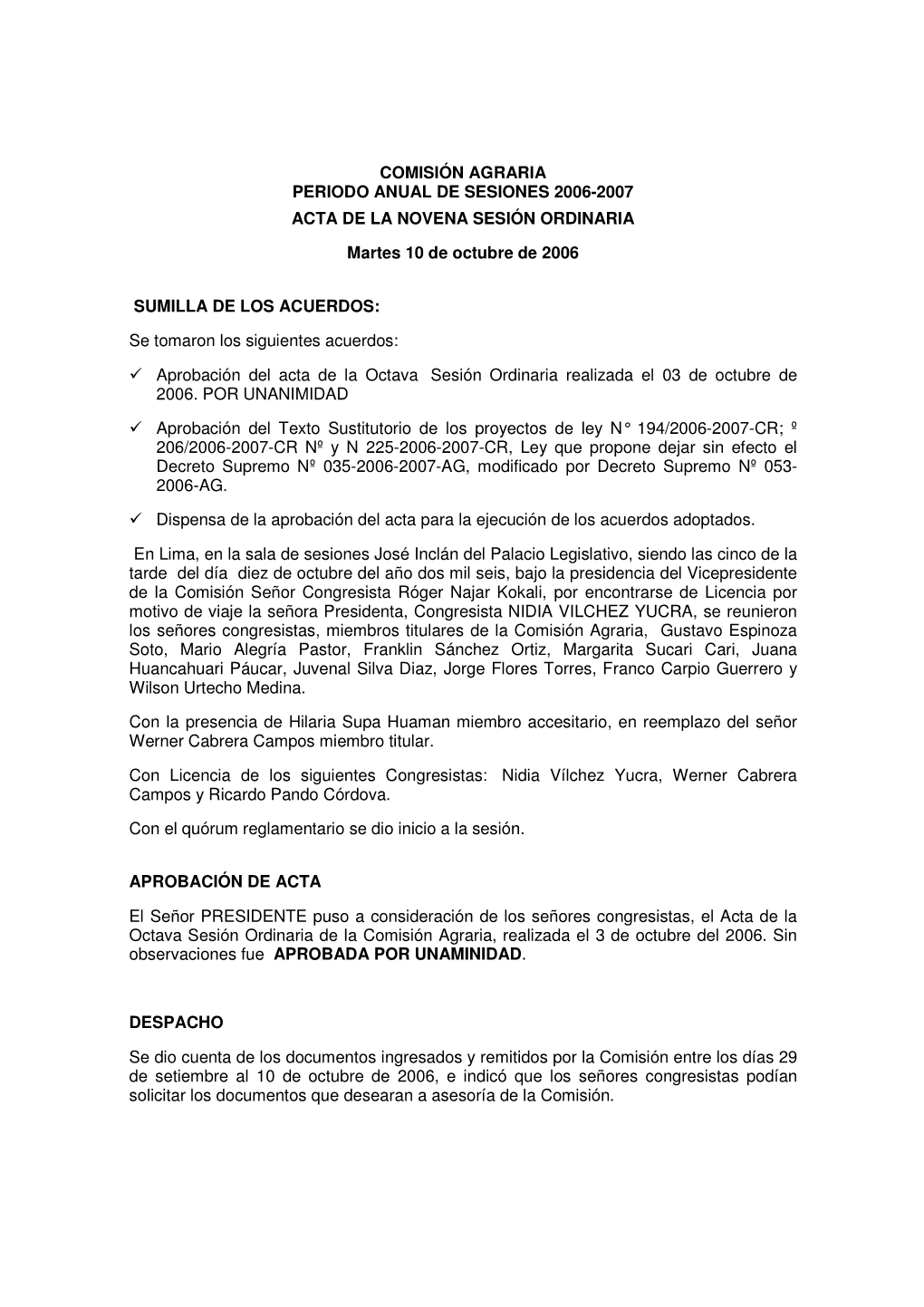 COMISIÓN AGRARIA
PERIODO ANUAL DE SESIONES 2006-2007
ACTA DE LA NOVENA SESIÓN ORDINARIA

Martes 10 de octubre de 2006

SUMILLA DE LOS ACUERDOS:

Se tomaron los siguientes acuerdos:

✓ Aprobación del acta de la Octava Sesión Ordinaria realizada el 03 de octubre de 2006. POR UNANIMIDAD

✓ Aprobación del Texto Sustitutorio de los proyectos de ley N° 194/2006-2007-CR; º 206/2006-2007-CR Nº y N 225-2006-2007-CR, Ley que propone dejar sin efecto el Decreto Supremo Nº 035-2006-2007-AG, modificado por Decreto Supremo Nº 053-2006-AG.

✓ Dispensa de la aprobación del acta para la ejecución de los acuerdos adoptados.

En Lima, en la sala de sesiones José Inclán del Palacio Legislativo, siendo las cinco de la tarde del día diez de octubre del año dos mil seis, bajo la presidencia del Vicepresidente de la Comisión Señor Congresista Róger Najar Kokali, por encontrarse de Licencia por motivo de viaje la señora Presidenta, Congresista NIDIA VILCHEZ YUCRA, se reunieron los señores congresistas, miembros titulares de la Comisión Agraria, Gustavo Espinoza Soto, Mario Alegría Pastor, Franklin Sánchez Ortiz, Margarita Sucari Cari, Juana Huancahuari Páucar, Juvenal Silva Diaz, Jorge Flores Torres, Franco Carpio Guerrero y Wilson Urtecho Medina.

Con la presencia de Hilaria Supa Huaman miembro accesitario, en reemplazo del señor Werner Cabrera Campos miembro titular.

Con Licencia de los siguientes Congresistas: Nidia Vílchez Yucra, Werner Cabrera Campos y Ricardo Pando Córdova.

Con el quórum reglamentario se dio inicio a la sesión.

APROBACIÓN DE ACTA

El Señor PRESIDENTE puso a consideración de los señores congresistas, el Acta de la Octava Sesión Ordinaria de la Comisión Agraria, realizada el 3 de octubre del 2006. Sin observaciones fue APROBADA POR UNAMINIDAD.

DESPACHO

Se dio cuenta de los documentos ingresados y remitidos por la Comisión entre los días 29 de setiembre al 10 de octubre de 2006, e indicó que los señores congresistas podían solicitar los documentos que desearan a asesoría de la Comisión.